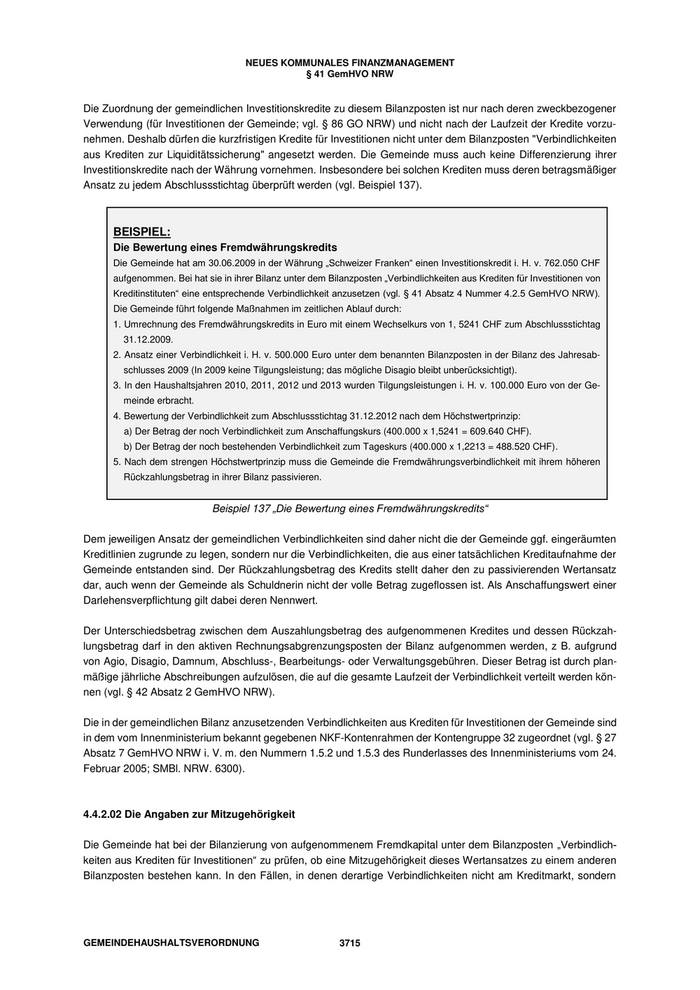 NEUES KOMMUNALES FINANZMANAGEMENT
§ 41 GemHVO NRW

Die Zuordnung der gemeindlichen Investitionskredite zu diesem Bilanzposten ist nur nach deren zweckbezogener Verwendung (für Investitionen der Gemeinde; vgl. § 86 GO NRW) und nicht nach der Laufzeit der Kredite vorzunehmen. Deshalb dürfen die kurzfristigen Kredite für Investitionen nicht unter dem Bilanzposten "Verbindlichkeiten aus Krediten zur Liquiditätssicherung" angesetzt werden. Die Gemeinde muss auch keine Differenzierung ihrer Investitionskredite nach der Währung vornehmen. Insbesondere bei solchen Krediten muss deren betragsmäßiger Ansatz zu jedem Abschlussstichtag überprüft werden (vgl. Beispiel 137).

BEISPIEL:
Die Bewertung eines Fremdwährungskredits
Die Gemeinde hat am 30.06.2009 in der Währung „Schweizer Franken“ einen Investitionskredit i. H. v. 762.050 CHF aufgenommen. Bei hat sie in ihrer Bilanz unter dem Bilanzposten „Verbindlichkeiten aus Krediten für Investitionen von Kreditinstituten“ eine entsprechende Verbindlichkeit anzusetzen (vgl. § 41 Absatz 4 Nummer 4.2.5 GemHVO NRW).
Die Gemeinde führt folgende Maßnahmen im zeitlichen Ablauf durch:
1. Umrechnung des Fremdwährungskredits in Euro mit einem Wechselkurs von 1, 5241 CHF zum Abschlussstichtag 31.12.2009.
2. Ansatz einer Verbindlichkeit i. H. v. 500.000 Euro unter dem benannten Bilanzposten in der Bilanz des Jahresabschlusses 2009 (In 2009 keine Tilgungsleistung; das mögliche Disagio bleibt unberücksichtigt).
3. In den Haushaltsjahren 2010, 2011, 2012 und 2013 wurden Tilgungsleistungen i. H. v. 100.000 Euro von der Gemeinde erbracht.
4. Bewertung der Verbindlichkeit zum Abschlussstichtag 31.12.2012 nach dem Höchstwertprinzip:
a) Der Betrag der noch Verbindlichkeit zum Anschaffungskurs (400.000 x 1,5241 = 609.640 CHF).
b) Der Betrag der noch bestehenden Verbindlichkeit zum Tageskurs (400.000 x 1,2213 = 488.520 CHF).
5. Nach dem strengen Höchstwertprinzip muss die Gemeinde die Fremdwährungsverbindlichkeit mit ihrem höheren Rückzahlungsbetrag in ihrer Bilanz passivieren.

Beispiel 137 „Die Bewertung eines Fremdwährungskredits“

Dem jeweiligen Ansatz der gemeindlichen Verbindlichkeiten sind daher nicht die der Gemeinde ggf. eingeräumten Kreditlinien zugrunde zu legen, sondern nur die Verbindlichkeiten, die aus einer tatsächlichen Kreditaufnahme der Gemeinde entstanden sind. Der Rückzahlungsbetrag des Kredits stellt daher den zu passivierenden Wertansatz dar, auch wenn der Gemeinde als Schuldnerin nicht der volle Betrag zugeflossen ist. Als Anschaffungswert einer Darlehensverpflichtung gilt dabei deren Nennwert.

Der Unterschiedsbetrag zwischen dem Auszahlungsbetrag des aufgenommenen Kredites und dessen Rückzahlungsbetrag darf in den aktiven Rechnungsabgrenzungsposten der Bilanz aufgenommen werden, z B. aufgrund von Agio, Disagio, Damnum, Abschluss-, Bearbeitungs- oder Verwaltungsgebühren. Dieser Betrag ist durch planmäßige jährliche Abschreibungen aufzulösen, die auf die gesamte Laufzeit der Verbindlichkeit verteilt werden können (vgl. § 42 Absatz 2 GemHVO NRW).

Die in der gemeindlichen Bilanz anzusetzenden Verbindlichkeiten aus Krediten für Investitionen der Gemeinde sind in dem vom Innenministerium bekannt gegebenen NKF-Kontenrahmen der Kontengruppe 32 zugeordnet (vgl. § 27 Absatz 7 GemHVO NRW i. V. m. den Nummern 1.5.2 und 1.5.3 des Runderlasses des Innenministeriums vom 24. Februar 2005; SMBl. NRW. 6300).

4.4.2.02 Die Angaben zur Mitzugehörigkeit

Die Gemeinde hat bei der Bilanzierung von aufgenommenem Fremdkapital unter dem Bilanzposten „Verbindlichkeiten aus Krediten für Investitionen“ zu prüfen, ob eine Mitzugehörigkeit dieses Wertansatzes zu einem anderen Bilanzposten bestehen kann. In den Fällen, in denen derartige Verbindlichkeiten nicht am Kreditmarkt, sondern

GEMEINDEHAUSHALTSVERORDNUNG 3715